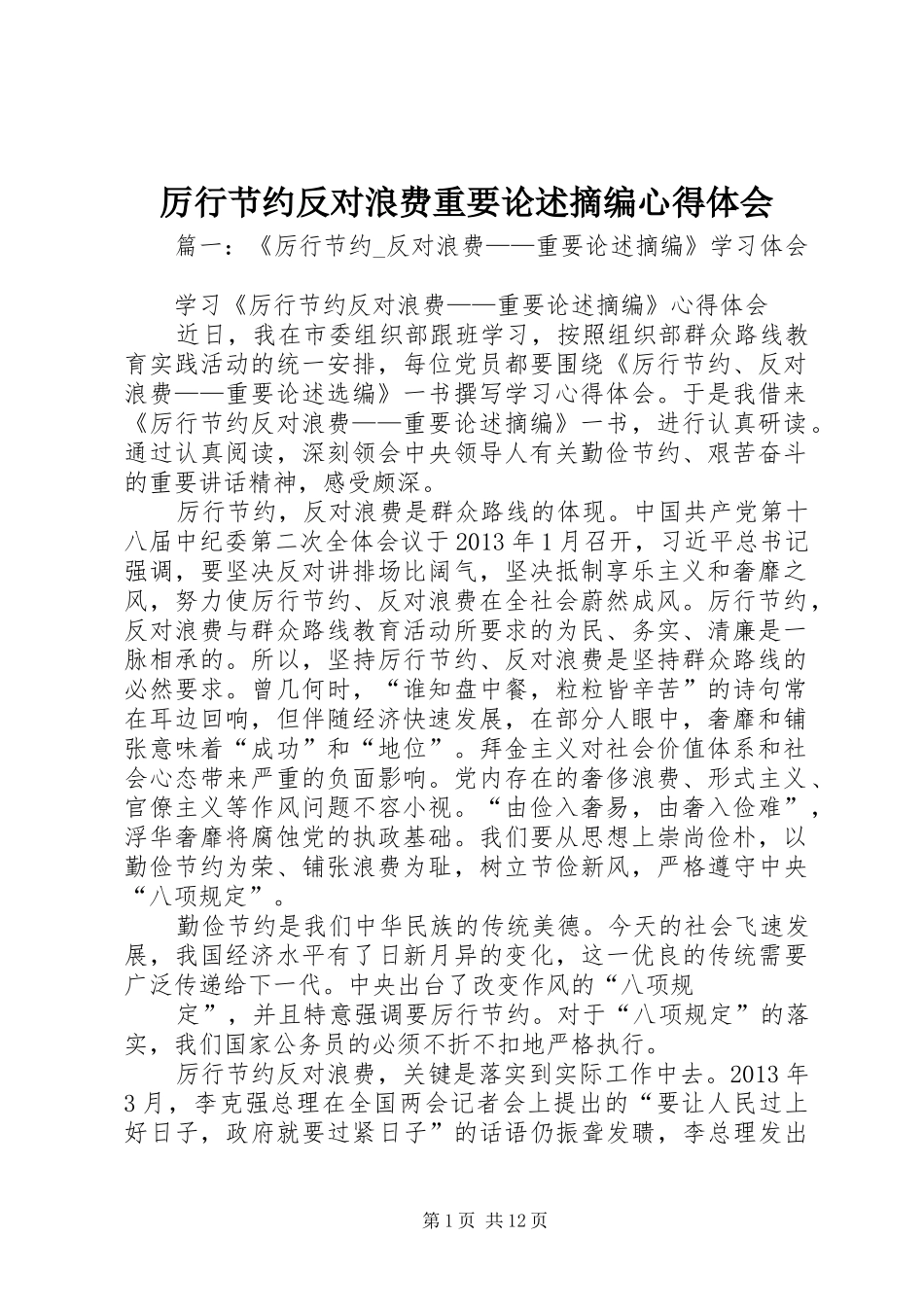 厉行节约反对浪费重要论述摘编心得体会

篇一：《厉行节约_反对浪费——重要论述摘编》学习体会

学习《厉行节约反对浪费——重要论述摘编》心得体会

近日，我在市委组织部跟班学习，按照组织部群众路线教育实践活动的统一安排，每位党员都要围绕《厉行节约、反对浪费——重要论述选编》一书撰写学习心得体会。于是我借来《厉行节约反对浪费——重要论述摘编》一书，进行认真研读。通过认真阅读，深刻领会中央领导人有关勤俭节约、艰苦奋斗的重要讲话精神，感受颇深。

厉行节约，反对浪费是群众路线的体现。中国共产党第十八届中纪委第二次全体会议于2013年1月召开，习近平总书记强调，要坚决反对讲排场比阔气，坚决抵制享乐主义和奢靡之风，努力使厉行节约、反对浪费在全社会蔚然成风。厉行节约，反对浪费与群众路线教育活动所要求的为民、务实、清廉是一脉相承的。所以，坚持厉行节约、反对浪费是坚持群众路线的必然要求。曾几何时，“谁知盘中餐，粒粒皆辛苦”的诗句常在耳边回响，但伴随经济快速发展，在部分人眼中，奢靡和铺张意味着“成功”和“地位”。拜金主义对社会价值体系和社会心态带来严重的负面影响。党内存在的奢侈浪费、形式主义、官僚主义等作风问题不容小视。“由俭入奢易，由奢入俭难”，浮华奢靡将腐蚀党的执政基础。我们要从思想上崇尚俭朴，以勤俭节约为荣、铺张浪费为耻，树立节俭新风，严格遵守中央“八项规定”。

勤俭节约是我们中华民族的传统美德。今天的社会飞速发展，我国经济水平有了日新月异的变化，这一优良的传统需要广泛传递给下一代。中央出台了改变作风的“八项规

定”，并且特意强调要厉行节约。对于“八项规定”的落实，我们国家公务员的必须不折不扣地严格执行。

厉行节约反对浪费，关键是落实到实际工作中去。2013年3月，李克强总理在全国两会记者会上提出的“要让人民过上好日子，政府就要过紧日子”的话语仍振聋发聩，李总理发出

第1页 共12页